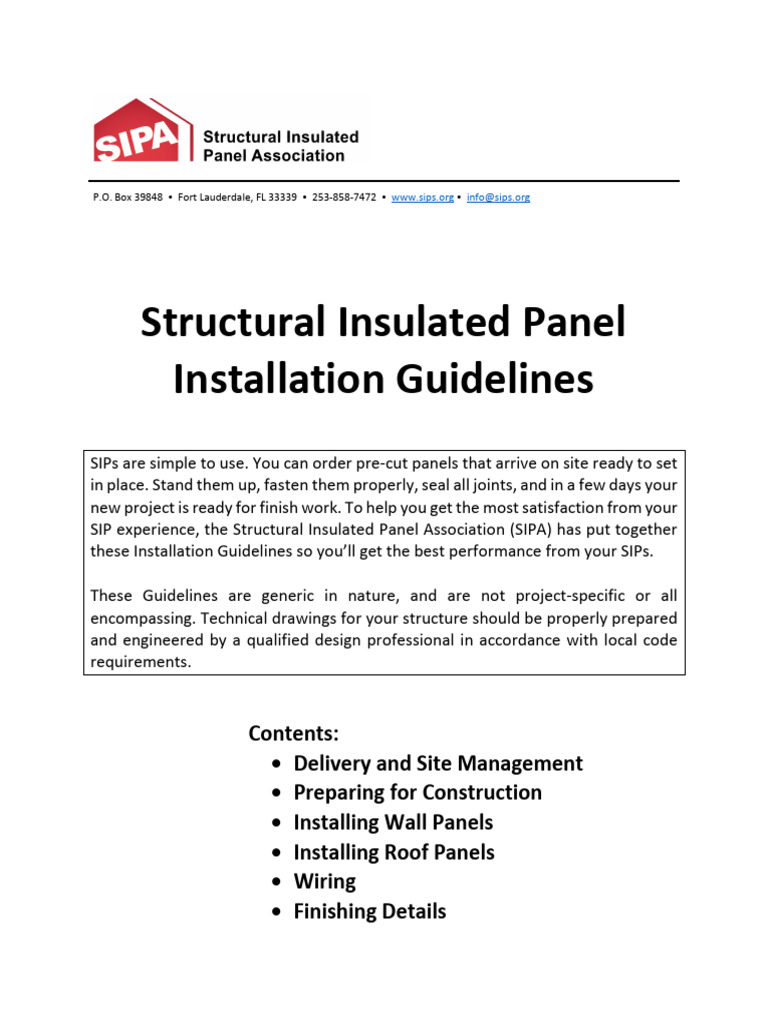 SIPA Structural Insulated Panel Association

P.O. Box 39848 • Fort Lauderdale, FL 33339 • 253-858-7472 • www.sips.org • info@sips.org

Structural Insulated Panel Installation Guidelines

SIPs are simple to use. You can order pre-cut panels that arrive on site ready to set in place. Stand them up, fasten them properly, seal all joints, and in a few days your new project is ready for finish work. To help you get the most satisfaction from your SIP experience, the Structural Insulated Panel Association (SIPA) has put together these Installation Guidelines so you'll get the best performance from your SIPs.

These Guidelines are generic in nature, and are not project-specific or all encompassing. Technical drawings for your structure should be properly prepared and engineered by a qualified design professional in accordance with local code requirements.

Contents:
• Delivery and Site Management
• Preparing for Construction
• Installing Wall Panels
• Installing Roof Panels
• Wiring
• Finishing Details